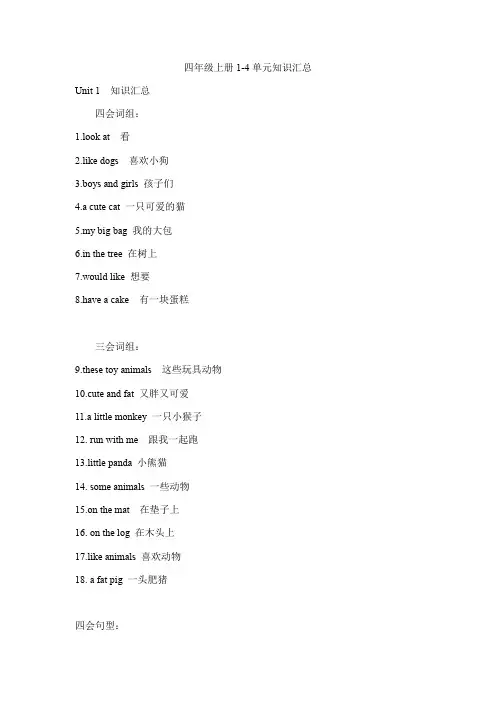 四年级上册 1-4 单元知识汇总

Unit 1　知识汇总

四会词组：

1.look at　看

2.like dogs　喜欢小狗

3.boys and girls　孩子们

4.a cute cat　一只可爱的猫

5.my big bag　我的大包

6.in the tree　在树上

7.would like　想要

8.have a cake　有一块蛋糕

三会词组：

9.these toy animals　这些玩具动物

10.cute and fat　又胖又可爱

11.a little monkey　一只小猴子

12. run with me　跟我一起跑

13.little panda　小熊猫

14. some animals　一些动物

15.on the mat　在垫子上

16. on the log　在木头上

17.like animals　喜欢动物

18. a fat pig　一头肥猪

四会句型：